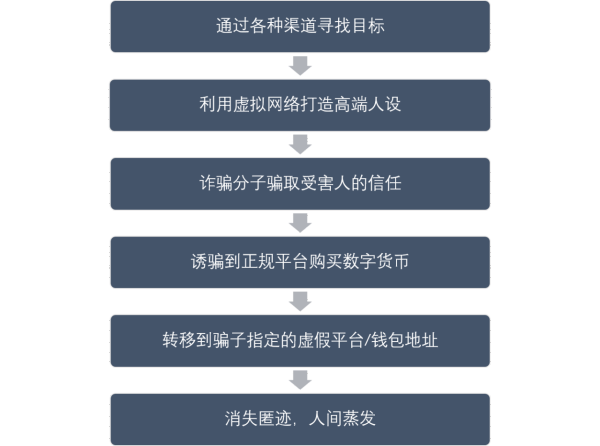 通过各种渠道寻找目标

利用虚拟网络打造高端人设

诈骗分子骗取受害人的信任

诱骗到正规平台购买数字货币

转移到骗子指定的虚假平台/钱包地址

消失匿迹，人间蒸发